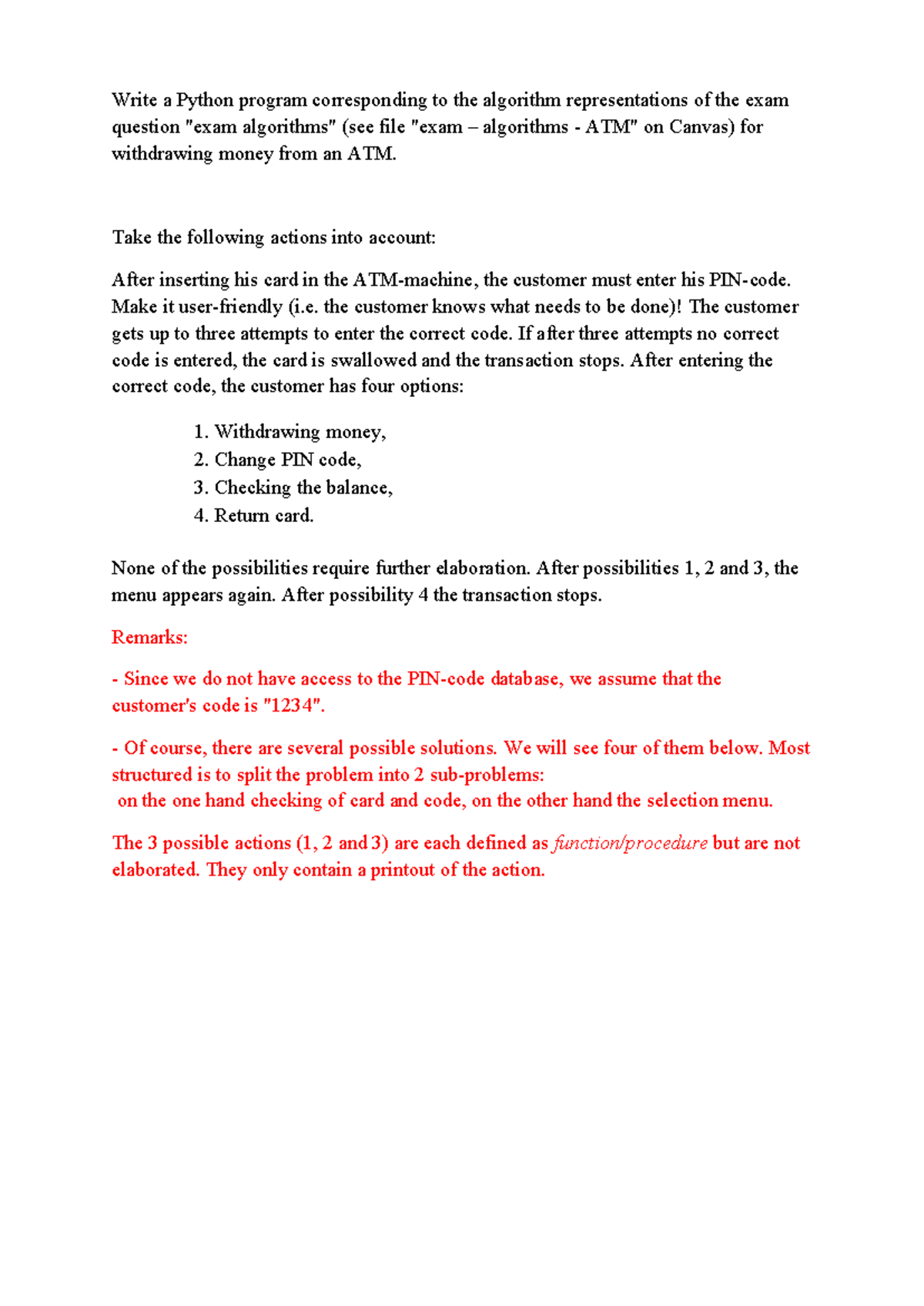 Write a Python program corresponding to the algorithm representations of the exam question "exam algorithms" (see file "exam – algorithms - ATM" on Canvas) for withdrawing money from an ATM.

Take the following actions into account:

After inserting his card in the ATM-machine, the customer must enter his PIN-code. Make it user-friendly (i.e. the customer knows what needs to be done)! The customer gets up to three attempts to enter the correct code. If after three attempts no correct code is entered, the card is swallowed and the transaction stops. After entering the correct code, the customer has four options:

1. Withdrawing money,
2. Change PIN code,
3. Checking the balance,
4. Return card.

None of the possibilities require further elaboration. After possibilities 1, 2 and 3, the menu appears again. After possibility 4 the transaction stops.

Remarks:

- Since we do not have access to the PIN-code database, we assume that the customer's code is "1234".

- Of course, there are several possible solutions. We will see four of them below. Most structured is to split the problem into 2 sub-problems:
on the one hand checking of card and code, on the other hand the selection menu.

The 3 possible actions (1, 2 and 3) are each defined as function/procedure but are not elaborated. They only contain a printout of the action.